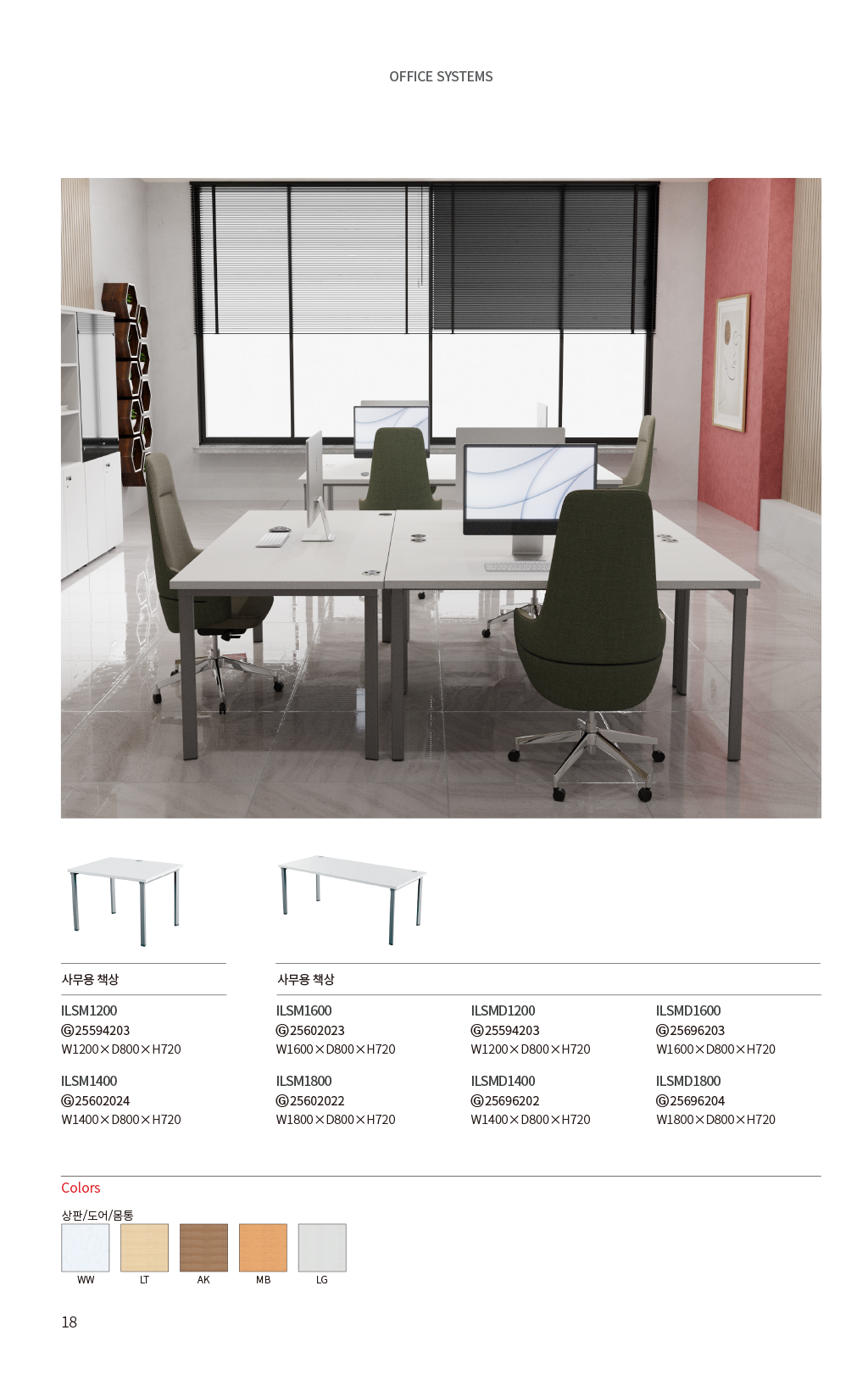 OFFICE SYSTEMS

사무용 책상

ILSM1200
Ⓖ25594203
W1200×D800×H720

ILSM1400
Ⓖ25602024
W1400×D800×H720

사무용 책상

ILSM1600
Ⓖ25602023
W1600×D800×H720

ILSM1800
Ⓖ25602022
W1800×D800×H720

ILSMD1200
Ⓖ25594203
W1200×D800×H720

ILSMD1400
Ⓖ25696202
W1400×D800×H720

ILSMD1600
Ⓖ25696203
W1600×D800×H720

ILSMD1800
Ⓖ25696204
W1800×D800×H720

Colors

상판/도어/몸통

WW LT AK MB LG

18